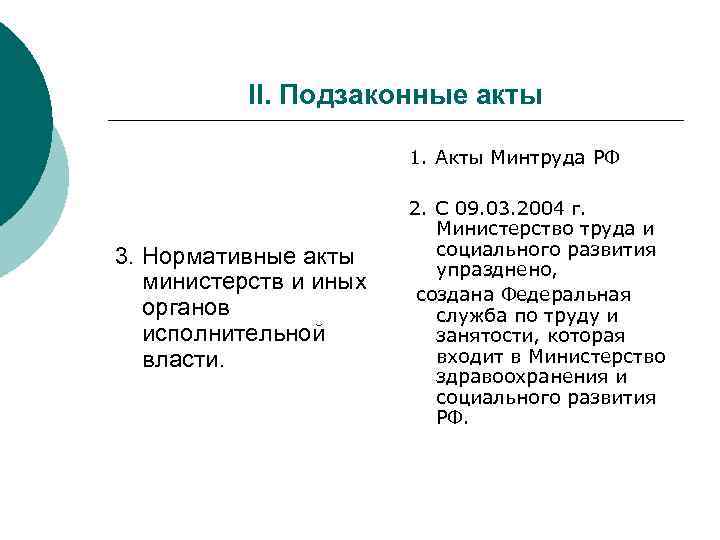 II. Подзаконные акты

3. Нормативные акты министерств и иных органов исполнительной власти.

1. Акты Минтруда РФ

2. С 09.03.2004 г. Министерство труда и социального развития упразднено,

создана Федеральная служба по труду и занятости, которая входит в Министерство здравоохранения и социального развития РФ.